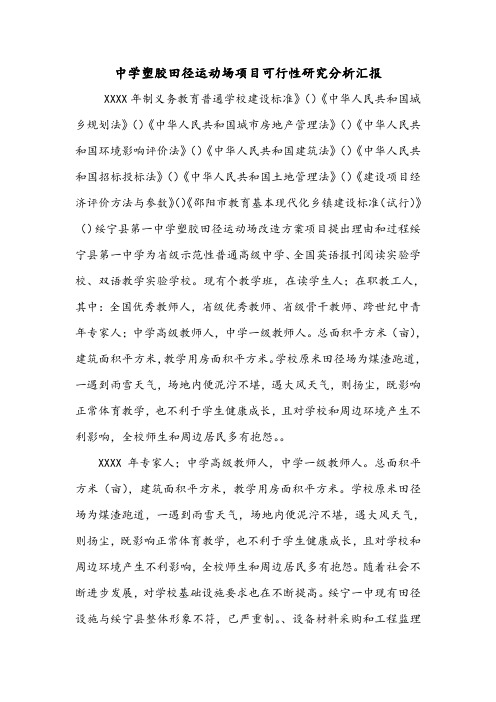 中学塑胶田径运动场项目可行性研究分析汇报

XXXX 年制义务教育普通学校建设标准》()《中华人民共和国城乡规划法》()《中华人民共和国城市房地产管理法》()《中华人民共和国环境影响评价法》()《中华人民共和国建筑法》()《中华人民共和国招标投标法》()《中华人民共和国土地管理法》()《建设项目经济评价方法与参数》()《邵阳市教育基本现代化乡镇建设标准(试行)》()绥宁县第一中学塑胶田径运动场改造方案项目提出理由和过程绥宁县第一中学为省级示范性普通高级中学、全国英语报刊阅读实验学校、双语教学实验学校。现有个教学班，在读学生人；在职教工人，其中：全国优秀教师人，省级优秀教师、省级骨干教师、跨世纪中青年专家人；中学高级教师人，中学一级教师人。总面积平方米（亩），建筑面积平方米，教学用房面积平方米。学校原来田径场为煤渣跑道，一遇到雨雪天气，场地内便泥泞不堪，遇大风天气，则扬尘，既影响正常体育教学，也不利于学生健康成长，且对学校和周边环境产生不利影响，全校师生和周边居民多有抱怨。。

XXXX 年专家人；中学高级教师人，中学一级教师人。总面积平方米（亩），建筑面积平方米，教学用房面积平方米。学校原来田径场为煤渣跑道，一遇到雨雪天气，场地内便泥泞不堪，遇大风天气，则扬尘，既影响正常体育教学，也不利于学生健康成长，且对学校和周边环境产生不利影响，全校师生和周边居民多有抱怨。随着社会不断进步发展，对学校基础设施要求也在不断提高。绥宁一中现有田径设施与绥宁县整体形象不符，已严重制。、设备材料采购和工程监理